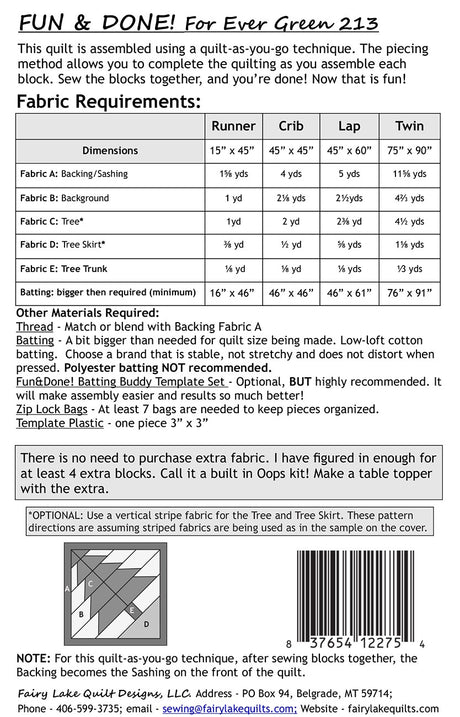 FUN & DONE! For Ever Green 213

This quilt is assembled using a quilt-as-you-go technique. The piecing method allows you to complete the quilting as you assemble each block. Sew the blocks together, and you're done! Now that is fun!

Fabric Requirements:

| | Runner | Crib | Lap | Twin |
|---|---|---|---|---|
| Dimensions | 15" x 45" | 45" x 45" | 45" x 60" | 75" x 90" |
| Fabric A: Backing/Sashing | 1⅝ yds | 4 yds | 5 yds | 11⅝ yds |
| Fabric B: Background | 1 yd | 2⅛ yds | 2½yds | 4⅔ yds |
| Fabric C: Tree* | 1yd | 2 yd | 2⅜ yd | 4½ yds |
| Fabric D: Tree Skirt* | ⅜ yd | ½ yd | ⅝ yds | 1⅛ yds |
| Fabric E: Tree Trunk | ⅛ yd | ⅛ yd | ⅛ yds | ⅓ yds |
| Batting: bigger then required (minimum) | 16" x 46" | 46" x 46" | 46" x 61" | 76" x 91" |

Other Materials Required:
Thread - Match or blend with Backing Fabric A
Batting - A bit bigger than needed for quilt size being made. Low-loft cotton batting. Choose a brand that is stable, not stretchy and does not distort when pressed. Polyester batting NOT recommended.
Fun&Done! Batting Buddy Template Set - Optional, BUT highly recommended. It will make assembly easier and results so much better!
Zip Lock Bags - At least 7 bags are needed to keep pieces organized.
Template Plastic - one piece 3" x 3"

There is no need to purchase extra fabric. I have figured in enough for at least 4 extra blocks. Call it a built in Oops kit! Make a table topper with the extra.

*OPTIONAL: Use a vertical stripe fabric for the Tree and Tree Skirt. These pattern directions are assuming striped fabrics are being used as in the sample on the cover.

A C B E D

8 37654 12275 4

NOTE: For this quilt-as-you-go technique, after sewing blocks together, the Backing becomes the Sashing on the front of the quilt.

Fairy Lake Quilt Designs, LLC. Address - PO Box 94, Belgrade, MT 59714;
Phone - 406-599-3735; email - sewing@fairylakequilts.com; Website - fairylakequilts.com